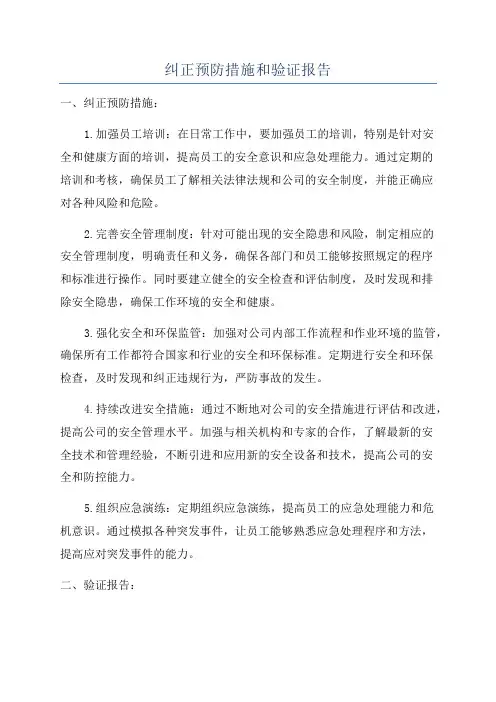 纠正预防措施和验证报告

一、纠正预防措施：

1.加强员工培训：在日常工作中，要加强员工的培训，特别是针对安全和健康方面的培训，提高员工的安全意识和应急处理能力。通过定期的培训和考核，确保员工了解相关法律法规和公司的安全制度，并能正确应对各种风险和危险。

2.完善安全管理制度：针对可能出现的安全隐患和风险，制定相应的安全管理制度，明确责任和义务，确保各部门和员工能够按照规定的程序和标准进行操作。同时要建立健全的安全检查和评估制度，及时发现和排除安全隐患，确保工作环境的安全和健康。

3.强化安全和环保监管：加强对公司内部工作流程和作业环境的监管，确保所有工作都符合国家和行业的安全和环保标准。定期进行安全和环保检查，及时发现和纠正违规行为，严防事故的发生。

4.持续改进安全措施：通过不断地对公司的安全措施进行评估和改进，提高公司的安全管理水平。加强与相关机构和专家的合作，了解最新的安全技术和管理经验，不断引进和应用新的安全设备和技术，提高公司的安全和防控能力。

5.组织应急演练：定期组织应急演练，提高员工的应急处理能力和危机意识。通过模拟各种突发事件，让员工能够熟悉应急处理程序和方法，提高应对突发事件的能力。

二、验证报告：